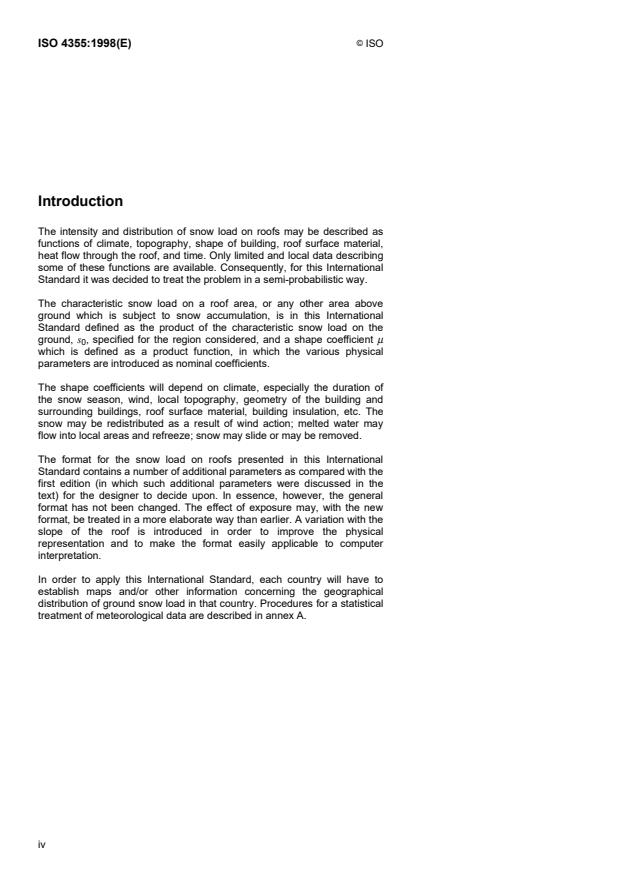 ISO 4355:1998(E) © ISO

Introduction

The intensity and distribution of snow load on roofs may be described as functions of climate, topography, shape of building, roof surface material, heat flow through the roof, and time. Only limited and local data describing some of these functions are available. Consequently, for this International Standard it was decided to treat the problem in a semi-probabilistic way.

The characteristic snow load on a roof area, or any other area above ground which is subject to snow accumulation, is in this International Standard defined as the product of the characteristic snow load on the ground, $s_0$, specified for the region considered, and a shape coefficient $\mu$ which is defined as a product function, in which the various physical parameters are introduced as nominal coefficients.

The shape coefficients will depend on climate, especially the duration of the snow season, wind, local topography, geometry of the building and surrounding buildings, roof surface material, building insulation, etc. The snow may be redistributed as a result of wind action; melted water may flow into local areas and refreeze; snow may slide or may be removed.

The format for the snow load on roofs presented in this International Standard contains a number of additional parameters as compared with the first edition (in which such additional parameters were discussed in the text) for the designer to decide upon. In essence, however, the general format has not been changed. The effect of exposure may, with the new format, be treated in a more elaborate way than earlier. A variation with the slope of the roof is introduced in order to improve the physical representation and to make the format easily applicable to computer interpretation.

In order to apply this International Standard, each country will have to establish maps and/or other information concerning the geographical distribution of ground snow load in that country. Procedures for a statistical treatment of meteorological data are described in annex A.

iv